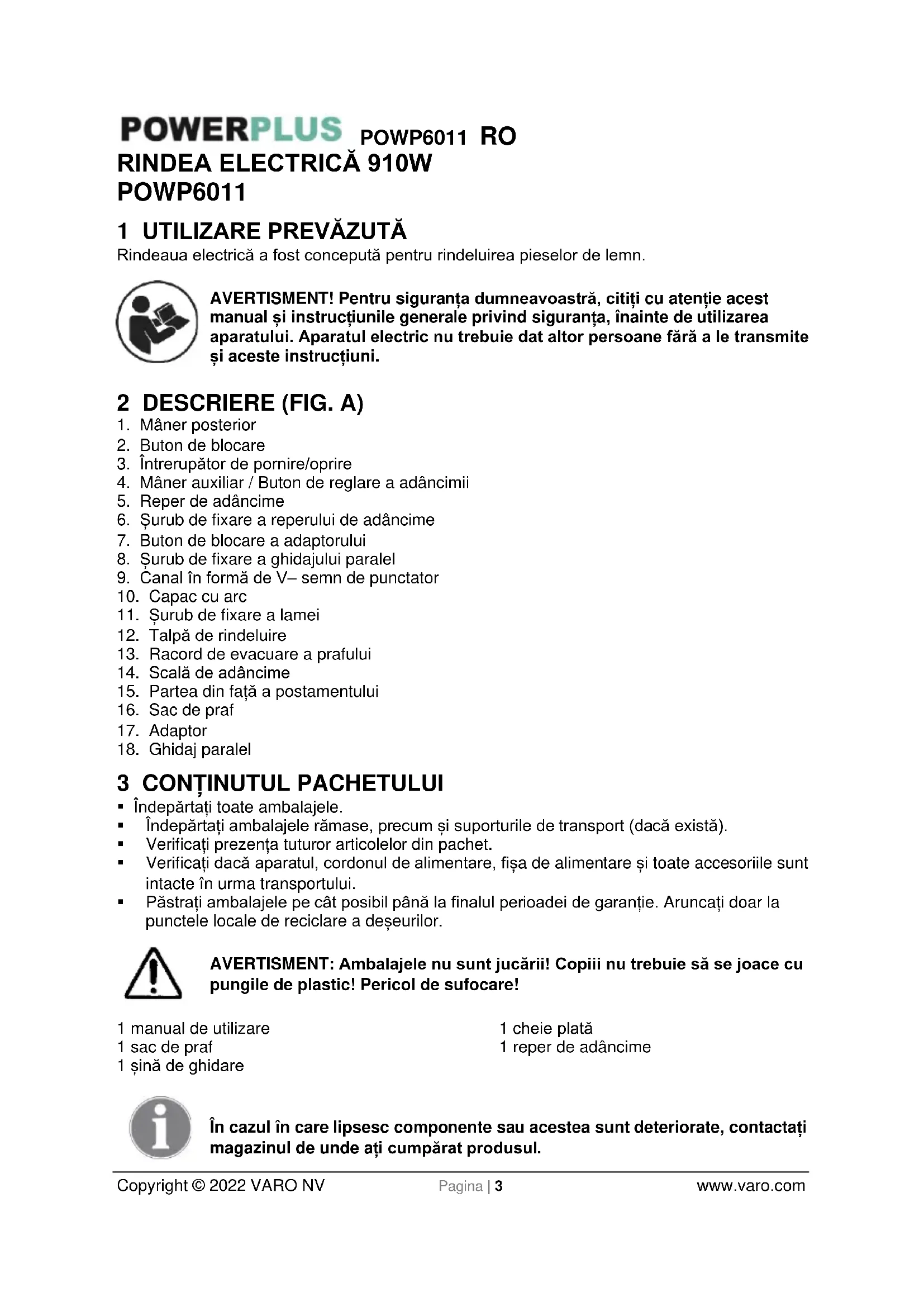 POWERPLUS POWP6011 RO
RINDEA ELECTRICĂ 910W
POWP6011

1 UTILIZARE PREVĂZUTĂ
Rindeaua electrică a fost concepută pentru rindeluirea pieselor de lemn.

AVERTISMENT! Pentru siguranța dumneavoastră, citiți cu atenție acest manual și instrucțiunile generale privind siguranța, înainte de utilizarea aparatului. Aparatul electric nu trebuie dat altor persoane fără a le transmite și aceste instrucțiuni.

2 DESCRIERE (FIG. A)
1. Mâner posterior
2. Buton de blocare
3. Întrerupător de pornire/oprire
4. Mâner auxiliar / Buton de reglare a adâncimii
5. Reper de adâncime
6. Șurub de fixare a reperului de adâncime
7. Buton de blocare a adaptorului
8. Șurub de fixare a ghidajului paralel
9. Canal în formă de V– semn de punctator
10. Capac cu arc
11. Șurub de fixare a lamei
12. Talpă de rindeluire
13. Racord de evacuare a prafului
14. Scală de adâncime
15. Partea din față a postamentului
16. Sac de praf
17. Adaptor
18. Ghidaj paralel

3 CONȚINUTUL PACHETULUI
▪ Îndepărtați toate ambalajele.
▪ Îndepărtați ambalajele rămase, precum și suporturile de transport (dacă există).
▪ Verificați prezența tuturor articolelor din pachet.
▪ Verificați dacă aparatul, cordonul de alimentare, fișa de alimentare și toate accesoriile sunt intacte în urma transportului.
▪ Păstrați ambalajele pe cât posibil până la finalul perioadei de garanție. Aruncați doar la punctele locale de reciclare a deșeurilor.

AVERTISMENT: Ambalajele nu sunt jucării! Copiii nu trebuie să se joace cu pungile de plastic! Pericol de sufocare!

1 manual de utilizare
1 sac de praf
1 șină de ghidare

1 cheie plată
1 reper de adâncime

În cazul în care lipsesc componente sau acestea sunt deteriorate, contactați magazinul de unde ați cumpărat produsul.

Copyright © 2022 VARO NV Pagina | 3 www.varo.com